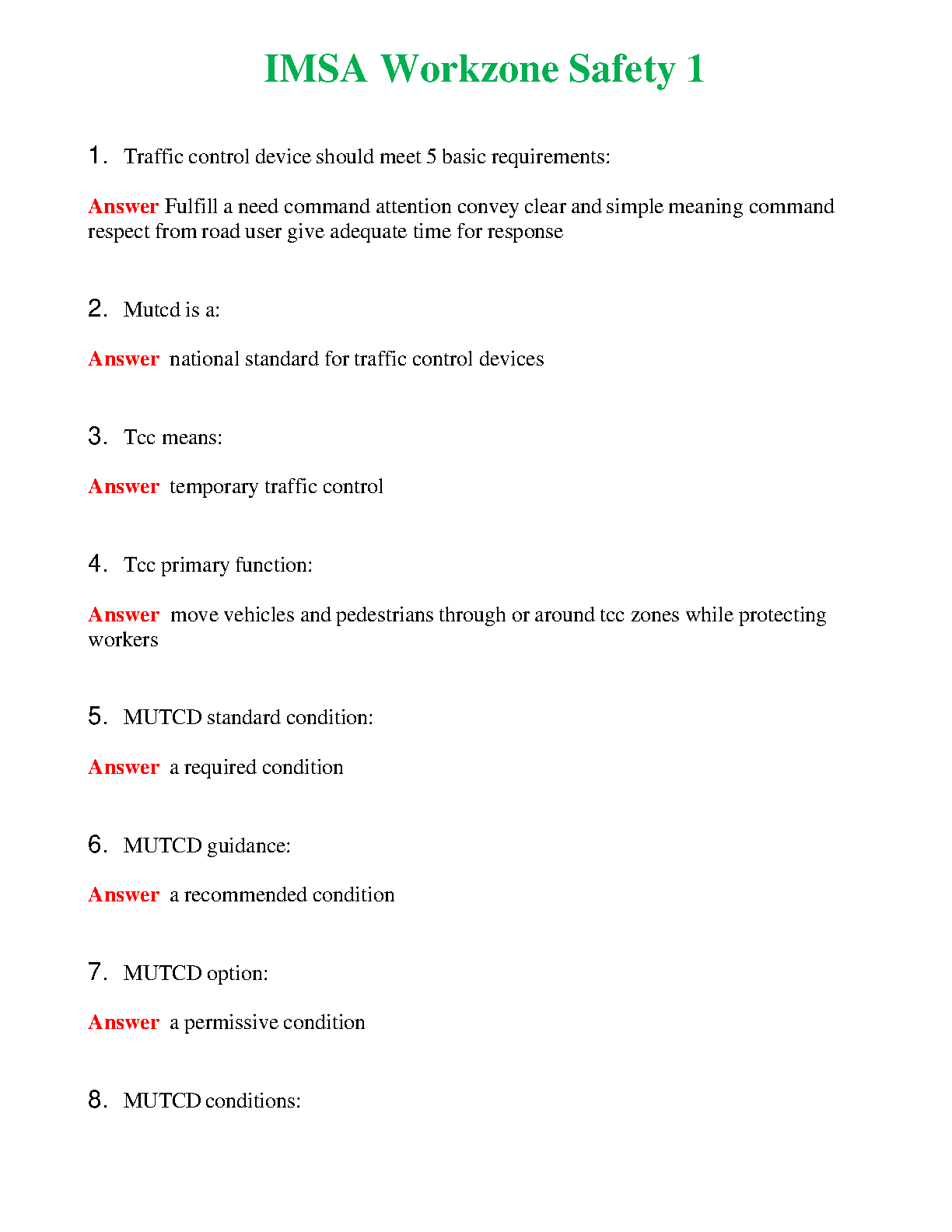 IMSA Workzone Safety 1

1. Traffic control device should meet 5 basic requirements:

Answer Fulfill a need command attention convey clear and simple meaning command respect from road user give adequate time for response

2. Mutcd is a:

Answer national standard for traffic control devices

3. Tcc means:

Answer temporary traffic control

4. Tcc primary function:

Answer move vehicles and pedestrians through or around tcc zones while protecting workers

5. MUTCD standard condition:

Answer a required condition

6. MUTCD guidance:

Answer a recommended condition

7. MUTCD option:

Answer a permissive condition

8. MUTCD conditions: